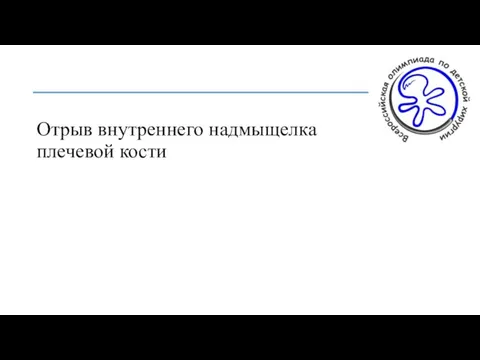 Всероссийская олимпиада по детской хирургии

Отрыв внутреннего надмыщелка плечевой кости